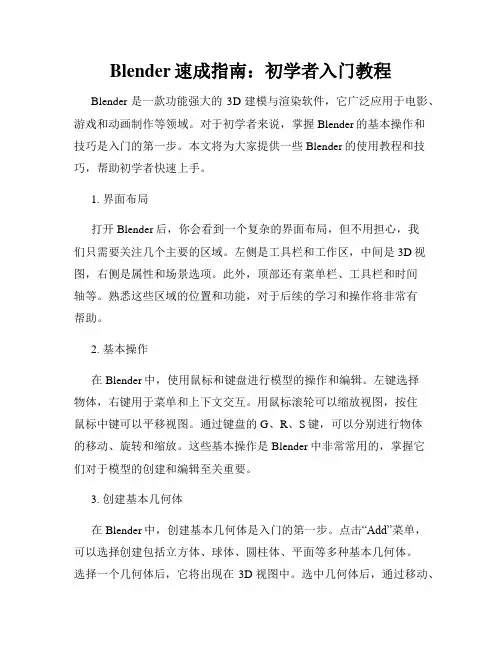 Blender 速成指南：初学者入门教程

Blender 是一款功能强大的 3D 建模与渲染软件，它广泛应用于电影、游戏和动画制作等领域。对于初学者来说，掌握 Blender 的基本操作和技巧是入门的第一步。本文将为大家提供一些 Blender 的使用教程和技巧，帮助初学者快速上手。

1. 界面布局

打开 Blender 后，你会看到一个复杂的界面布局，但不用担心，我们只需要关注几个主要的区域。左侧是工具栏和工作区，中间是 3D 视图，右侧是属性和场景选项。此外，顶部还有菜单栏、工具栏和时间轴等。熟悉这些区域的位置和功能，对于后续的学习和操作将非常有帮助。

2. 基本操作

在 Blender 中，使用鼠标和键盘进行模型的操作和编辑。左键选择物体，右键用于菜单和上下文交互。用鼠标滚轮可以缩放视图，按住鼠标中键可以平移视图。通过键盘的 G、R、S 键，可以分别进行物体的移动、旋转和缩放。这些基本操作是 Blender 中非常常用的，掌握它们对于模型的创建和编辑至关重要。

3. 创建基本几何体

在 Blender 中，创建基本几何体是入门的第一步。点击“Add”菜单，可以选择创建包括立方体、球体、圆柱体、平面等多种基本几何体。选择一个几何体后，它将出现在 3D 视图中。选中几何体后，通过移动、